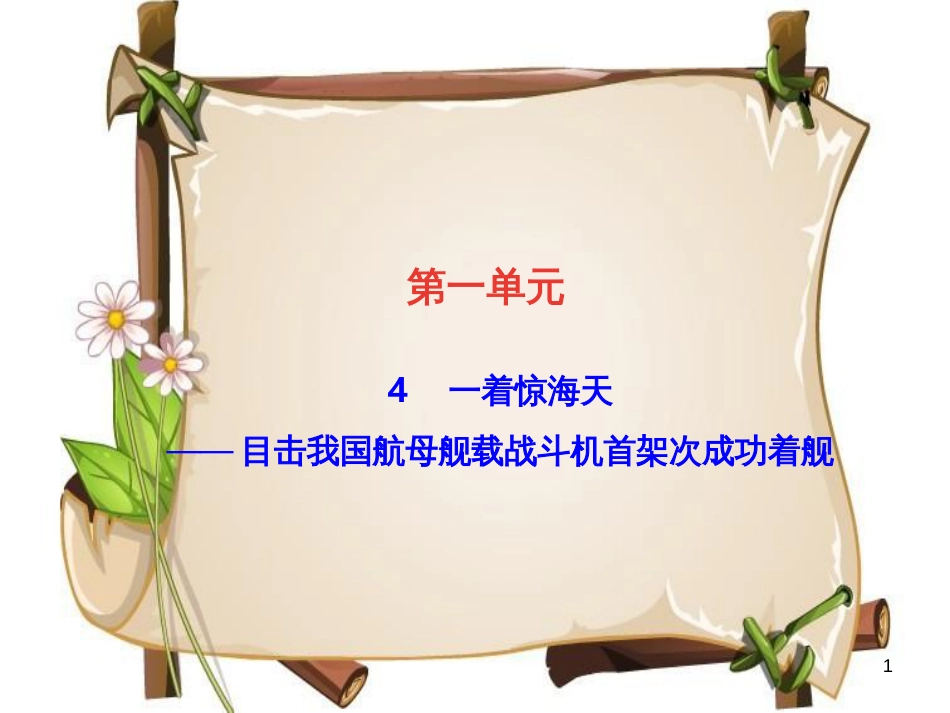 第一单元

4　一着惊海天

——目击我国航母舰载战斗机首架次成功着舰

1